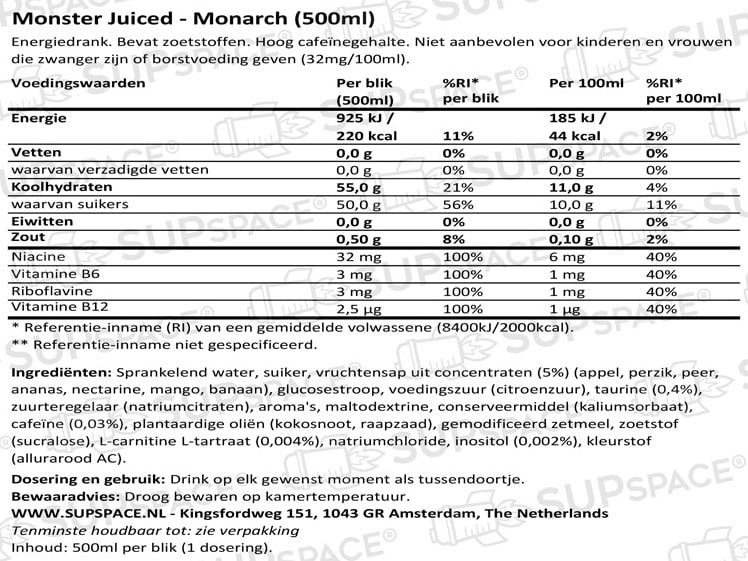 Monster Juiced - Monarch (500ml)

Energiedrank. Bevat zoetstoffen. Hoog cafeïnegehalte. Niet aanbevolen voor kinderen en vrouwen die zwanger zijn of borstvoeding geven (32mg/100ml).

| Voedingswaarden | Per blik (500ml) | %RI* per blik | Per 100ml | %RI* per 100ml |
|---|---|---|---|---|
| Energie | 925 kJ / 220 kcal | 11% | 185 kJ / 44 kcal | 2% |
| Vetten | 0,0 g | 0% | 0,0 g | 0% |
| waarvan verzadigde vetten | 0,0 g | 0% | 0,0 g | 0% |
| Koolhydraten | 55,0 g | 21% | 11,0 g | 4% |
| waarvan suikers | 50,0 g | 56% | 10,0 g | 11% |
| Eiwitten | 0,0 g | 0% | 0,0 g | 0% |
| Zout | 0,50 g | 8% | 0,10 g | 2% |
| Niacine | 32 mg | 100% | 6 mg | 40% |
| Vitamine B6 | 3 mg | 100% | 1 mg | 40% |
| Riboflavine | 3 mg | 100% | 1 mg | 40% |
| Vitamine B12 | 2,5 µg | 100% | 1 µg | 40% |

* Referentie-inname (RI) van een gemiddelde volwassene (8400kJ/2000kcal).
** Referentie-inname niet gespecificeerd.

Ingrediënten: Sprankelend water, suiker, vruchtensap uit concentraten (5%) (appel, perzik, peer, ananas, nectarine, mango, banaan), glucosestroop, voedingszuur (citroenzuur), taurine (0,4%), zuurteregelaar (natriumcitraten), aroma's, maltodextrine, conserveermiddel (kaliumsorbaat), cafeïne (0,03%), plantaardige oliën (kokosnoot, raapzaad), gemodificeerd zetmeel, zoetstof (sucralose), L-carnitine L-tartraat (0,004%), natriumchloride, inositol (0,002%), kleurstof (allurarood AC).

Dosering en gebruik: Drink op elk gewenst moment als tussendoortje.
Bewaaradvies: Droog bewaren op kamertemperatuur.
WWW.SUPSPACE.NL - Kingsfordweg 151, 1043 GR Amsterdam, The Netherlands
Tenminste houdbaar tot: zie verpakking
Inhoud: 500ml per blik (1 dosering).

SUPSPACE®